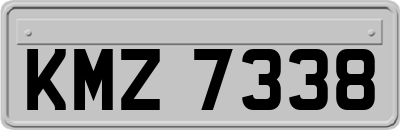 KMZ 7338